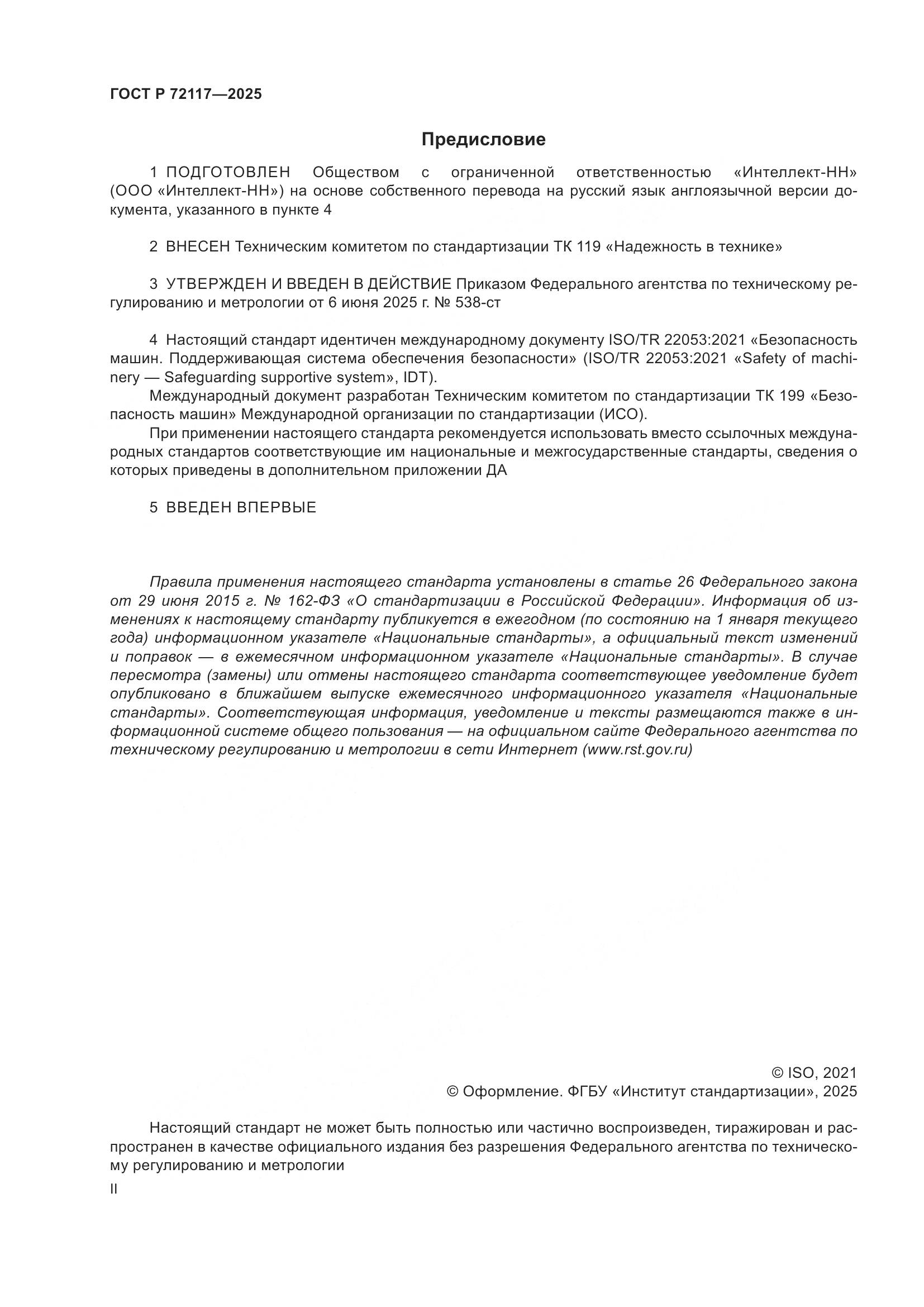 ГОСТ Р 72117—2025

Предисловие

1 ПОДГОТОВЛЕН Обществом с ограниченной ответственностью «Интеллект-НН» (ООО «Интеллект-НН») на основе собственного перевода на русский язык англоязычной версии документа, указанного в пункте 4

2 ВНЕСЕН Техническим комитетом по стандартизации ТК 119 «Надежность в технике»

3 УТВЕРЖДЕН И ВВЕДЕН В ДЕЙСТВИЕ Приказом Федерального агентства по техническому регулированию и метрологии от 6 июня 2025 г. № 538-ст

4 Настоящий стандарт идентичен международному документу ISO/TR 22053:2021 «Безопасность машин. Поддерживающая система обеспечения безопасности» (ISO/TR 22053:2021 «Safety of machinery — Safeguarding supportive system», IDT).

Международный документ разработан Техническим комитетом по стандартизации ТК 199 «Безопасность машин» Международной организации по стандартизации (ИСО).

При применении настоящего стандарта рекомендуется использовать вместо ссылочных международных стандартов соответствующие им национальные и межгосударственные стандарты, сведения о которых приведены в дополнительном приложении ДА

5 ВВЕДЕН ВПЕРВЫЕ

Правила применения настоящего стандарта установлены в статье 26 Федерального закона от 29 июня 2015 г. № 162-ФЗ «О стандартизации в Российской Федерации». Информация об изменениях к настоящему стандарту публикуется в ежегодном (по состоянию на 1 января текущего года) информационном указателе «Национальные стандарты», а официальный текст изменений и поправок — в ежемесячном информационном указателе «Национальные стандарты». В случае пересмотра (замены) или отмены настоящего стандарта соответствующее уведомление будет опубликовано в ближайшем выпуске ежемесячного информационного указателя «Национальные стандарты». Соответствующая информация, уведомление и тексты размещаются также в информационной системе общего пользования — на официальном сайте Федерального агентства по техническому регулированию и метрологии в сети Интернет (www.rst.gov.ru)

© ISO, 2021
© Оформление. ФГБУ «Институт стандартизации», 2025

Настоящий стандарт не может быть полностью или частично воспроизведен, тиражирован и распространен в качестве официального издания без разрешения Федерального агентства по техническому регулированию и метрологии

II